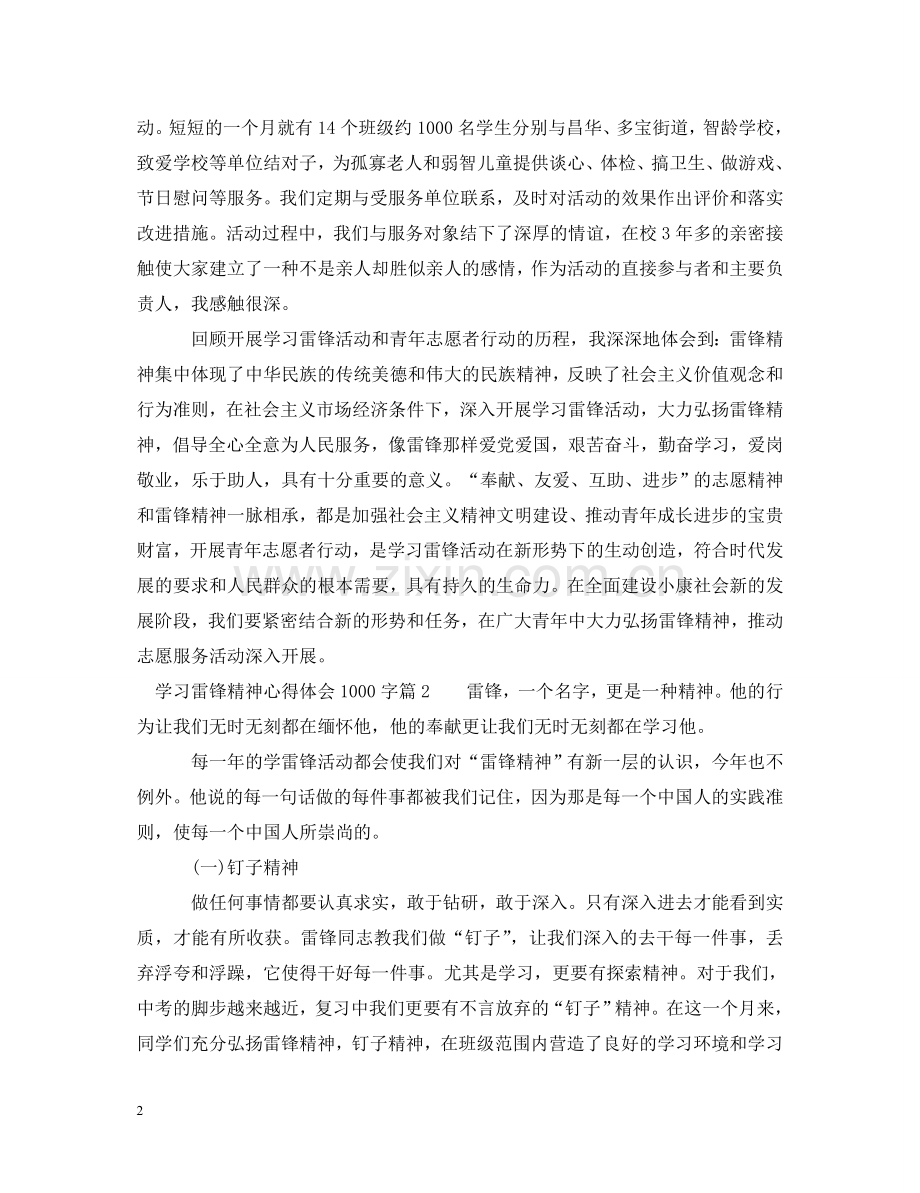 动。短短的一个月就有14个班级约1000名学生分别与昌华、多宝街道，智龄学校，致爱学校等单位结对子，为孤寡老人和弱智儿童提供谈心、体检、搞卫生、做游戏、节日慰问等服务。我们定期与受服务单位联系，及时对活动的效果作出评价和落实改进措施。活动过程中，我们与服务对象结下了深厚的情谊，在校3年多的亲密接触使大家建立了一种不是亲人却胜似亲人的感情，作为活动的直接参与者和主要负责人，我感触很深。

回顾开展学习雷锋活动和青年志愿者行动的历程，我深深地体会到：雷锋精神集中体现了中华民族的传统美德和伟大的民族精神，反映了社会主义价值观念和行为准则，在社会主义市场经济条件下，深入开展学习雷锋活动，大力弘扬雷锋精神，倡导全心全意为人民服务，像雷锋那样爱党爱国，艰苦奋斗，勤奋学习，爱岗敬业，乐于助人，具有十分重要的意义。“奉献、友爱、互助、进步”的志愿精神和雷锋精神一脉相承，都是加强社会主义精神文明建设、推动青年成长进步的宝贵财富，开展青年志愿者行动，是学习雷锋活动在新形势下的生动创造，符合时代发展的要求和人民群众的根本需要，具有持久的生命力。在全面建设小康社会新的发展阶段，我们要紧密结合新的形势和任务，在广大青年中大力弘扬雷锋精神，推动志愿服务活动深入开展。

学习雷锋精神心得体会1000字篇2　雷锋，一个名字，更是一种精神。他的行为让我们无时无刻都在缅怀他，他的奉献更让我们无时无刻都在学习他。

每一年的学雷锋活动都会使我们对“雷锋精神”有新一层的认识，今年也不例外。他说的每一句话做的每件事都被我们记住，因为那是每一个中国人的实践准则，使每一个中国人所崇尚的。

(一)钉子精神

做任何事情都要认真求实，敢于钻研，敢于深入。只有深入进去才能看到实质，才能有所收获。雷锋同志教我们做“钉子”，让我们深入的去干每一件事，丢弃浮夸和浮躁，它使得干好每一件事。尤其是学习，更要有探索精神。对于我们，中考的脚步越来越近，复习中我们更要有不言放弃的“钉子”精神。在这一个月来，同学们充分弘扬雷锋精神，钉子精神，在班级范围内营造了良好的学习环境和学习

2

www.zixin.com.cn